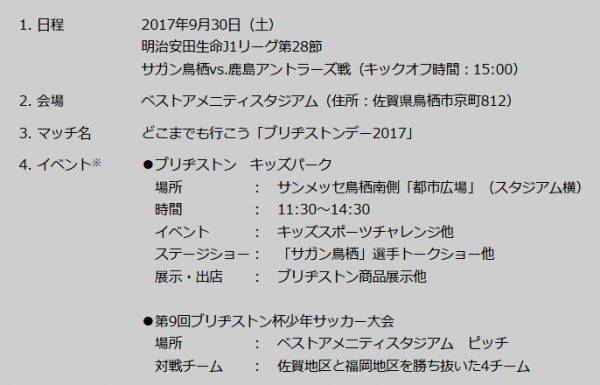 1. 日程　2017年9月30日（土）
明治安田生命J1リーグ第28節
サガン鳥栖vs.鹿島アントラーズ戦（キックオフ時間：15:00）

2. 会場　ベストアメニティスタジアム（住所：佐賀県鳥栖市京町812）

3. マッチ名　どこまでも行こう「ブリヂストンデー2017」

4. イベント※　●ブリヂストン　キッズパーク
場所　：　サンメッセ鳥栖南側「都市広場」（スタジアム横）
時間　：　11:30～14:30
イベント　：　キッズスポーツチャレンジ他
ステージショー：　「サガン鳥栖」選手トークショー他
展示・出店　：　ブリヂストン商品展示他

●第9回ブリヂストン杯少年サッカー大会
場所　：　ベストアメニティスタジアム　ピッチ
対戦チーム　：　佐賀地区と福岡地区を勝ち抜いた4チーム